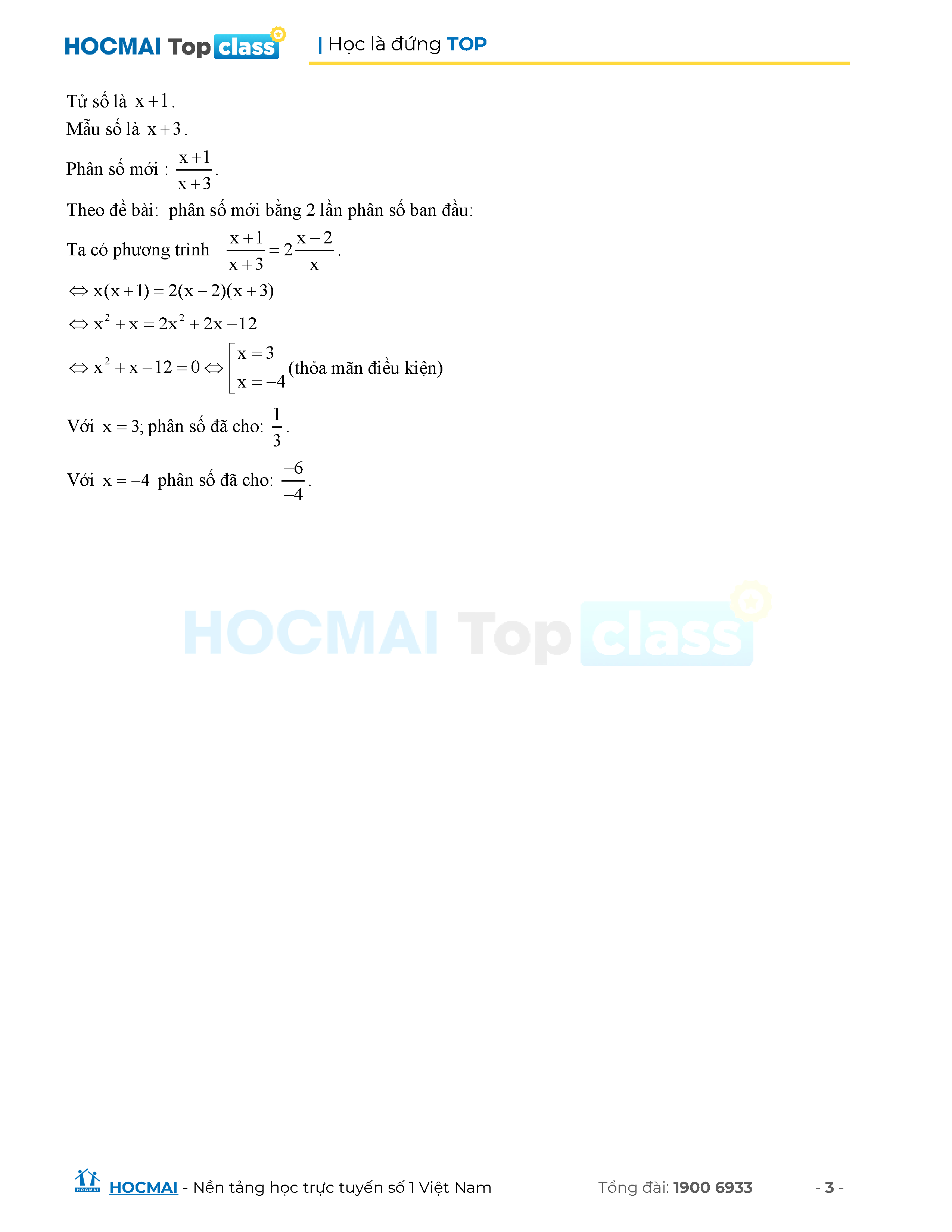 HOCMAI Top class | Học là đứng TOP

Tử số là $x+1$.

Mẫu số là $x+3$.

Phân số mới : $\frac{x+1}{x+3}$.

Theo đề bài: phân số mới bằng 2 lần phân số ban đầu:

Ta có phương trình $\frac{x+1}{x+3}=2\frac{x-2}{x}$.

$\Leftrightarrow x(x+1)=2(x-2)(x+3)$

$\Leftrightarrow x^2+x=2x^2+2x-12$

$\Leftrightarrow x^2+x-12=0 \Leftrightarrow \left[\begin{array}{l} x=3 \\ x=-4 \end{array}\right.$ (thỏa mãn điều kiện)

Với $x=3$; phân số đã cho: $\frac{1}{3}$.

Với $x=-4$ phân số đã cho: $\frac{-6}{-4}$.

HOCMAI - Nền tảng học trực tuyến số 1 Việt Nam Tổng đài: 1900 6933 - 3 -

HOCMAI Top class